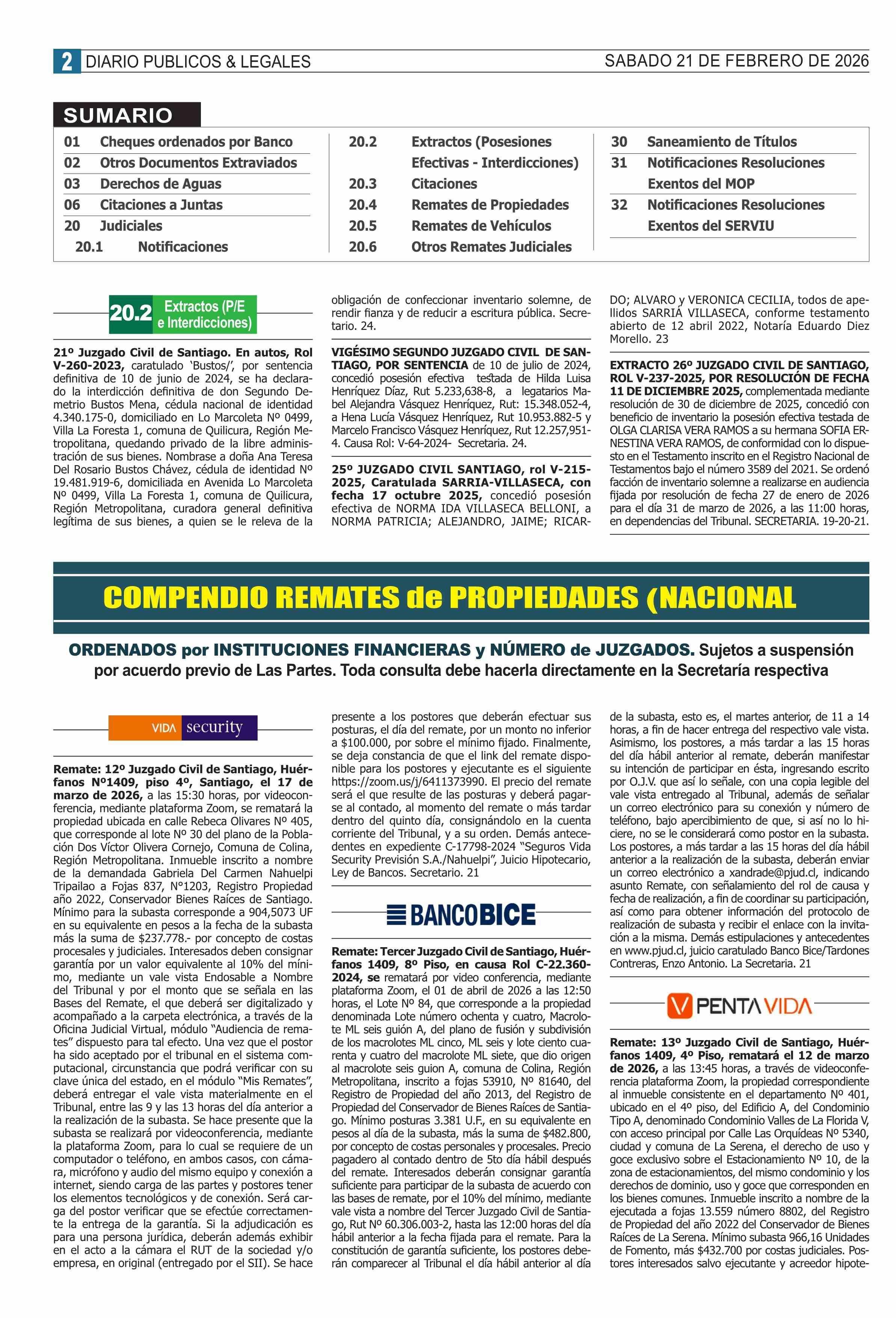 2 DIARIO PUBLICOS & LEGALES SABADO 21 DE FEBRERO DE 2026

SUMARIO

01 Cheques ordenados por Banco
02 Otros Documentos Extraviados
03 Derechos de Aguas
06 Citaciones a Juntas
20 Judiciales
20.1 Notificaciones

20.2 Extractos (Posesiones Efectivas - Interdicciones)
20.3 Citaciones
20.4 Remates de Propiedades
20.5 Remates de Vehículos
20.6 Otros Remates Judiciales

30 Saneamiento de Títulos
31 Notificaciones Resoluciones Exentos del MOP
32 Notificaciones Resoluciones Exentos del SERVIU

20.2 Extractos (P/E e Interdicciones)

21º Juzgado Civil de Santiago. En autos, Rol V-260-2023, caratulado 'Bustos/', por sentencia definitiva de 10 de junio de 2024, se ha declarado la interdicción definitiva de don Segundo Demetrio Bustos Mena, cédula nacional de identidad 4.340.175-0, domiciliado en Lo Marcoleta Nº 0499, Villa La Foresta 1, comuna de Quilicura, Región Metropolitana, quedando privado de la libre administración de sus bienes. Nombrase a doña Ana Teresa Del Rosario Bustos Chávez, cédula de identidad Nº 19.481.919-6, domiciliada en Avenida Lo Marcoleta Nº 0499, Villa La Foresta 1, comuna de Quilicura, Región Metropolitana, curadora general definitiva legítima de sus bienes, a quien se le releva de la obligación de confeccionar inventario solemne, de rendir fianza y de reducir a escritura pública. Secretario. 24.

VIGÉSIMO SEGUNDO JUZGADO CIVIL DE SANTIAGO, POR SENTENCIA de 10 de julio de 2024, concedió posesión efectiva testada de Hilda Luisa Henríquez Díaz, Rut 5.233,638-8, a legatarios Mabel Alejandra Vásquez Henríquez, Rut: 15.348.052-4, a Hena Lucía Vásquez Henríquez, Rut 10.953.882-5 y Marcelo Francisco Vásquez Henríquez, Rut 12.257,951-4. Causa Rol: V-64-2024- Secretaria. 24.

25º JUZGADO CIVIL SANTIAGO, rol V-215-2025, Caratulada SARRIA-VILLASECA, con fecha 17 octubre 2025, concedió posesión efectiva de NORMA IDA VILLASECA BELLONI, a NORMA PATRICIA; ALEJANDRO, JAIME; RICARDO; ALVARO y VERONICA CECILIA, todos de apellidos SARRIÁ VILLASECA, conforme testamento abierto de 12 abril 2022, Notaría Eduardo Diez Morello. 23

EXTRACTO 26º JUZGADO CIVIL DE SANTIAGO, ROL V-237-2025, POR RESOLUCIÓN DE FECHA 11 DE DICIEMBRE 2025, complementada mediante resolución de 30 de diciembre de 2025, concedió con beneficio de inventario la posesión efectiva testada de OLGA CLARISA VERA RAMOS a su hermana SOFIA ERNESTINA VERA RAMOS, de conformidad con lo dispuesto en el Testamento inscrito en el Registro Nacional de Testamentos bajo el número 3589 del 2021. Se ordenó facción de inventario solemne a realizarse en audiencia fijada por resolución de fecha 27 de enero de 2026 para el día 31 de marzo de 2026, a las 11:00 horas, en dependencias del Tribunal. SECRETARIA. 19-20-21.

COMPENDIO REMATES de PROPIEDADES (NACIONAL

ORDENADOS por INSTITUCIONES FINANCIERAS y NÚMERO de JUZGADOS. Sujetos a suspensión por acuerdo previo de Las Partes. Toda consulta debe hacerla directamente en la Secretaría respectiva

VIDA security

Remate: 12º Juzgado Civil de Santiago, Huérfanos Nº1409, piso 4º, Santiago, el 17 de marzo de 2026, a las 15:30 horas, por videoconferencia, mediante plataforma Zoom, se rematará la propiedad ubicada en calle Rebeca Olivares Nº 405, que corresponde al lote Nº 30 del plano de la Población Dos Víctor Olivera Cornejo, Comuna de Colina, Región Metropolitana. Inmueble inscrito a nombre de la demandada Gabriela Del Carmen Nahuelpi Tripailao a Fojas 837, N°1203, Registro Propiedad año 2022, Conservador Bienes Raíces de Santiago. Mínimo para la subasta corresponde a 904,5073 UF en su equivalente en pesos a la fecha de la subasta más la suma de $237.778.- por concepto de costas procesales y judiciales. Interesados deben consignar garantía por un valor equivalente al 10% del mínimo, mediante un vale vista Endosable a Nombre del Tribunal y por el monto que se señala en las Bases del Remate, el que deberá ser digitalizado y acompañado a la carpeta electrónica, a través de la Oficina Judicial Virtual, módulo "Audiencia de remates" dispuesto para tal efecto. Una vez que el postor ha sido aceptado por el tribunal en el sistema computacional, circunstancia que podrá verificar con su clave única del estado, en el módulo "Mis Remates", deberá entregar el vale vista materialmente en el Tribunal, entre las 9 y las 13 horas del día anterior a la realización de la subasta. Se hace presente que la subasta se realizará por videoconferencia, mediante la plataforma Zoom, para lo cual se requiere de un computador o teléfono, en ambos casos, con cámara, micrófono y audio del mismo equipo y conexión a internet, siendo carga de las partes y postores tener los elementos tecnológicos y de conexión. Será carga del postor verificar que se efectúe correctamente la entrega de la garantía. Si la adjudicación es para una persona jurídica, deberán además exhibir en el acto a la cámara el RUT de la sociedad y/o empresa, en original (entregado por el SII). Se hace presente a los postores que deberán efectuar sus posturas, el día del remate, por un monto no inferior a $100.000, por sobre el mínimo fijado. Finalmente, se deja constancia de que el link del remate disponible para los postores y ejecutante es el siguiente https://zoom.us/j/6411373990. El precio del remate será el que resulte de las posturas y deberá pagarse al contado, al momento del remate o más tardar dentro del quinto día, consignándolo en la cuenta corriente del Tribunal, y a su orden. Demás antecedentes en expediente C-17798-2024 "Seguros Vida Security Previsión S.A./Nahuelpi", Juicio Hipotecario, Ley de Bancos. Secretario. 21

BANCOBICE

Remate: Tercer Juzgado Civil de Santiago, Huérfanos 1409, 8º Piso, en causa Rol C-22.360-2024, se rematará por video conferencia, mediante plataforma Zoom, el 01 de abril de 2026 a las 12:50 horas, el Lote Nº 84, que corresponde a la propiedad denominada Lote número ochenta y cuatro, Macrolote ML seis guión A, del plano de fusión y subdivisión de los macrolotes ML cinco, ML seis y lote ciento cuarenta y cuatro del macrolote ML siete, que dio origen al macrolote seis guion A, comuna de Colina, Región Metropolitana, inscrito a fojas 53910, Nº 81640, del Registro de Propiedad del año 2013, del Registro de Propiedad del Conservador de Bienes Raíces de Santiago. Mínimo posturas 3.381 U.F., en su equivalente en pesos al día de la subasta, más la suma de $482.800, por concepto de costas personales y procesales. Precio pagadero al contado dentro de 5to día hábil después del remate. Interesados deberán consignar garantía suficiente para participar de la subasta de acuerdo con las bases de remate, por el 10% del mínimo, mediante vale vista a nombre del Tercer Juzgado Civil de Santiago, Rut Nº 60.306.003-2, hasta las 12:00 horas del día hábil anterior a la fecha fijada para el remate. Para la constitución de garantía suficiente, los postores deberán comparecer al Tribunal el día hábil anterior al día de la subasta, esto es, el martes anterior, de 11 a 14 horas, a fin de hacer entrega del respectivo vale vista. Asimismo, los postores, a más tardar a las 15 horas del día hábil anterior al remate, deberán manifestar su intención de participar en ésta, ingresando escrito por O.J.V. que así lo señale, con una copia legible del vale vista entregado al Tribunal, además de señalar un correo electrónico para su conexión y número de teléfono, bajo apercibimiento de que, si así no lo hiciere, no se le considerará como postor en la subasta. Los postores, a más tardar a las 15 horas del día hábil anterior a la realización de la subasta, deberán enviar un correo electrónico a xandrade@pjud.cl, indicando asunto Remate, con señalamiento del rol de causa y fecha de realización, a fin de coordinar su participación, así como para obtener información del protocolo de realización de subasta y recibir el enlace con la invitación a la misma. Demás estipulaciones y antecedentes en www.pjud.cl, juicio caratulado Banco Bice/Tardones Contreras, Enzo Antonio. La Secretaria. 21

PENTA VIDA

Remate: 13º Juzgado Civil de Santiago, Huérfanos 1409, 4º Piso, rematará el 12 de marzo de 2026, a las 13:45 horas, a través de videoconferencia plataforma Zoom, la propiedad correspondiente al inmueble consistente en el departamento Nº 401, ubicado en el 4º piso, del Edificio A, del Condominio Tipo A, denominado Condominio Valles de La Florida V, con acceso principal por Calle Las Orquídeas Nº 5340, ciudad y comuna de La Serena, el derecho de uso y goce exclusivo sobre el Estacionamiento Nº 10, de la zona de estacionamientos, del mismo condominio y los derechos de dominio, uso y goce que corresponden en los bienes comunes. Inmueble inscrito a nombre de la ejecutada a fojas 13.559 número 8802, del Registro de Propiedad del año 2022 del Conservador de Bienes Raíces de La Serena. Mínimo subasta 966,16 Unidades de Fomento, más $432.700 por costas judiciales. Postores interesados salvo ejecutante y acreedor hipote-